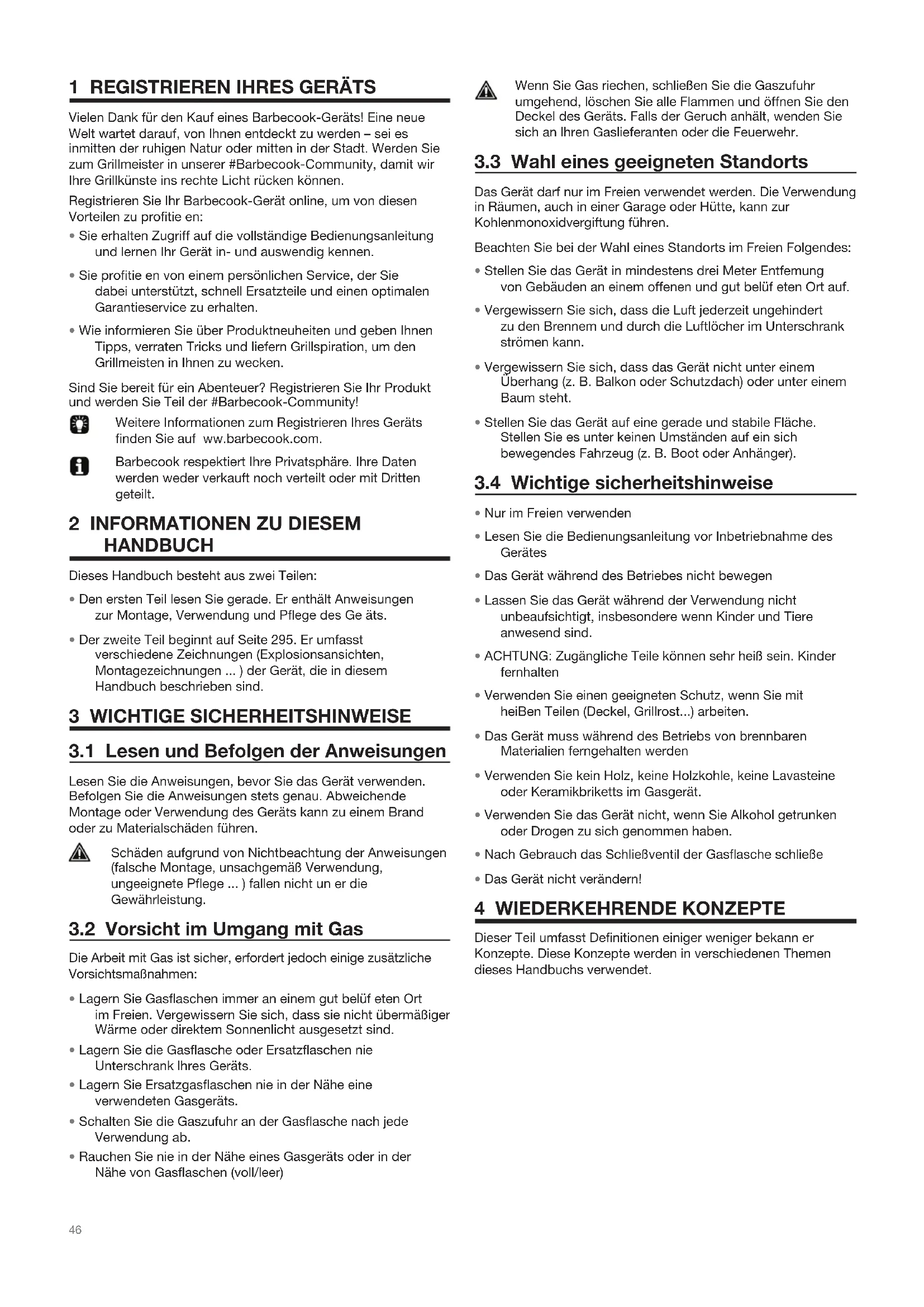 1 REGISTRIEREN IHRES GERÄTS

Vielen Dank für den Kauf eines Barbecook-Geräts! Eine neue Welt wartet darauf, von Ihnen entdeckt zu werden – sei es inmitten der ruhigen Natur oder mitten in der Stadt. Werden Sie zum Grillmeister in unserer #Barbecook-Community, damit wir Ihre Grillkünste ins rechte Licht rücken können.

Registrieren Sie Ihr Barbecook-Gerät online, um von diesen Vorteilen zu profitie en:

• Sie erhalten Zugriff auf die vollständige Bedienungsanleitung und lernen Ihr Gerät in- und auswendig kennen.

• Sie profitie en von einem persönlichen Service, der Sie dabei unterstützt, schnell Ersatzteile und einen optimalen Garantieservice zu erhalten.

• Wie informieren Sie über Produktneuheiten und geben Ihnen Tipps, verraten Tricks und liefern Grillspiration, um den Grillmeisten in Ihnen zu wecken.

Sind Sie bereit für ein Abenteuer? Registrieren Sie Ihr Produkt und werden Sie Teil der #Barbecook-Community!

Weitere Informationen zum Registrieren Ihres Geräts finden Sie auf ww.barbecook.com.

Barbecook respektiert Ihre Privatsphäre. Ihre Daten werden weder verkauft noch verteilt oder mit Dritten geteilt.

2 INFORMATIONEN ZU DIESEM HANDBUCH

Dieses Handbuch besteht aus zwei Teilen:

• Den ersten Teil lesen Sie gerade. Er enthält Anweisungen zur Montage, Verwendung und Pflege des Ge äts.

• Der zweite Teil beginnt auf Seite 295. Er umfasst verschiedene Zeichnungen (Explosionsansichten, Montagezeichnungen ... ) der Gerät, die in diesem Handbuch beschrieben sind.

3 WICHTIGE SICHERHEITSHINWEISE

3.1 Lesen und Befolgen der Anweisungen

Lesen Sie die Anweisungen, bevor Sie das Gerät verwenden. Befolgen Sie die Anweisungen stets genau. Abweichende Montage oder Verwendung des Geräts kann zu einem Brand oder zu Materialschäden führen.

Schäden aufgrund von Nichtbeachtung der Anweisungen (falsche Montage, unsachgemäß Verwendung, ungeeignete Pflege ... ) fallen nicht un er die Gewährleistung.

3.2 Vorsicht im Umgang mit Gas

Die Arbeit mit Gas ist sicher, erfordert jedoch einige zusätzliche Vorsichtsmaßnahmen:

• Lagern Sie Gasflaschen immer an einem gut belüf eten Ort im Freien. Vergewissern Sie sich, dass sie nicht übermäßiger Wärme oder direktem Sonnenlicht ausgesetzt sind.

• Lagern Sie die Gasflasche oder Ersatzflaschen nie Unterschrank Ihres Geräts.

• Lagern Sie Ersatzgasflaschen nie in der Nähe eine verwendeten Gasgeräts.

• Schalten Sie die Gaszufuhr an der Gasflasche nach jede Verwendung ab.

• Rauchen Sie nie in der Nähe eines Gasgeräts oder in der Nähe von Gasflaschen (voll/leer)

Wenn Sie Gas riechen, schließen Sie die Gaszufuhr umgehend, löschen Sie alle Flammen und öffnen Sie den Deckel des Geräts. Falls der Geruch anhält, wenden Sie sich an Ihren Gaslieferanten oder die Feuerwehr.

3.3 Wahl eines geeigneten Standorts

Das Gerät darf nur im Freien verwendet werden. Die Verwendung in Räumen, auch in einer Garage oder Hütte, kann zur Kohlenmonoxidvergiftung führen.

Beachten Sie bei der Wahl eines Standorts im Freien Folgendes:

• Stellen Sie das Gerät in mindestens drei Meter Entfemung von Gebäuden an einem offenen und gut belüf eten Ort auf.

• Vergewissern Sie sich, dass die Luft jederzeit ungehindert zu den Brennem und durch die Luftlöcher im Unterschrank strömen kann.

• Vergewissern Sie sich, dass das Gerät nicht unter einem Überhang (z. B. Balkon oder Schutzdach) oder unter einem Baum steht.

• Stellen Sie das Gerät auf eine gerade und stabile Fläche. Stellen Sie es unter keinen Umständen auf ein sich bewegendes Fahrzeug (z. B. Boot oder Anhänger).

3.4 Wichtige sicherheitshinweise

• Nur im Freien verwenden

• Lesen Sie die Bedienungsanleitung vor Inbetriebnahme des Gerätes

• Das Gerät während des Betriebes nicht bewegen

• Lassen Sie das Gerät während der Verwendung nicht unbeaufsichtigt, insbesondere wenn Kinder und Tiere anwesend sind.

• ACHTUNG: Zugängliche Teile können sehr heiß sein. Kinder fernhalten

• Verwenden Sie einen geeigneten Schutz, wenn Sie mit heiBen Teilen (Deckel, Grillrost...) arbeiten.

• Das Gerät muss während des Betriebs von brennbaren Materialien ferngehalten werden

• Verwenden Sie kein Holz, keine Holzkohle, keine Lavasteine oder Keramikbriketts im Gasgerät.

• Verwenden Sie das Gerät nicht, wenn Sie Alkohol getrunken oder Drogen zu sich genommen haben.

• Nach Gebrauch das Schließventil der Gasflasche schließe

• Das Gerät nicht verändern!

4 WIEDERKEHRENDE KONZEPTE

Dieser Teil umfasst Definitionen einiger weniger bekann er Konzepte. Diese Konzepte werden in verschiedenen Themen dieses Handbuchs verwendet.

46